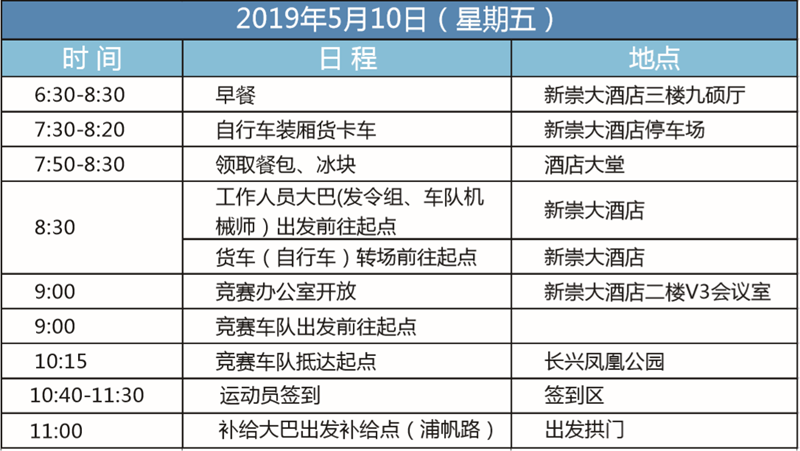 2019年5月10日（星期五）

| 时间 | 日程 | 地点 |
|---|---|---|
| 6:30-8:30 | 早餐 | 新崇大酒店三楼九硕厅 |
| 7:30-8:20 | 自行车装厢货卡车 | 新崇大酒店停车场 |
| 7:50-8:30 | 领取餐包、冰块 | 酒店大堂 |
| 8:30 | 工作人员大巴(发令组、车队机械师）出发前往起点 | 新崇大酒店 |
|  | 货车（自行车）转场前往起点 | 新崇大酒店 |
| 9:00 | 竞赛办公室开放 | 新崇大酒店二楼V3会议室 |
| 9:00 | 竞赛车队出发前往起点 |  |
| 10:15 | 竞赛车队抵达起点 | 长兴凤凰公园 |
| 10:40-11:30 | 运动员签到 | 签到区 |
| 11:00 | 补给大巴出发补给点（浦帆路） | 出发拱门 |